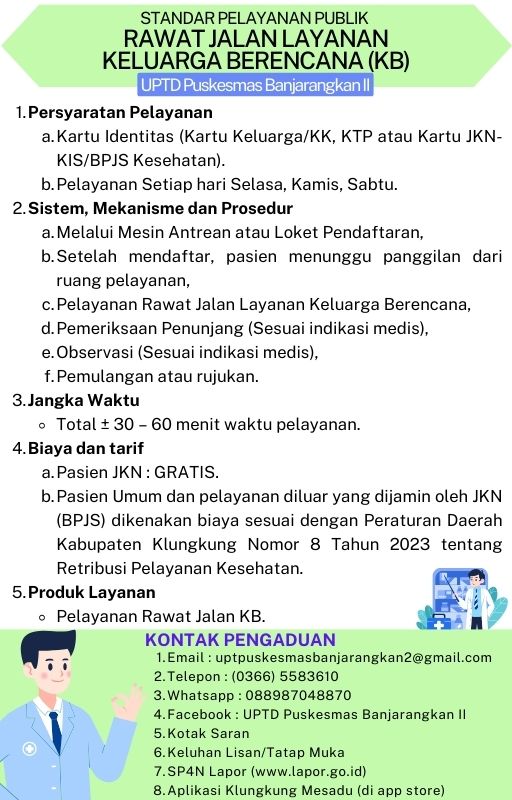 STANDAR PELAYANAN PUBLIK
RAWAT JALAN LAYANAN KELUARGA BERENCANA (KB)
UPTD Puskesmas Banjarangkan II

1. Persyaratan Pelayanan
a. Kartu Identitas (Kartu Keluarga/KK, KTP atau Kartu JKN-KIS/BPJS Kesehatan).
b. Pelayanan Setiap hari Selasa, Kamis, Sabtu.
2. Sistem, Mekanisme dan Prosedur
a. Melalui Mesin Antrean atau Loket Pendaftaran,
b. Setelah mendaftar, pasien menunggu panggilan dari ruang pelayanan,
c. Pelayanan Rawat Jalan Layanan Keluarga Berencana,
d. Pemeriksaan Penunjang (Sesuai indikasi medis),
e. Observasi (Sesuai indikasi medis),
f. Pemulangan atau rujukan.
3. Jangka Waktu
◦ Total ± 30 – 60 menit waktu pelayanan.
4. Biaya dan tarif
a. Pasien JKN : GRATIS.
b. Pasien Umum dan pelayanan diluar yang dijamin oleh JKN (BPJS) dikenakan biaya sesuai dengan Peraturan Daerah Kabupaten Klungkung Nomor 8 Tahun 2023 tentang Retribusi Pelayanan Kesehatan.
5. Produk Layanan
◦ Pelayanan Rawat Jalan KB.

KONTAK PENGADUAN
1. Email : uptpuskesmasbanjarangkan2@gmail.com
2. Telepon : (0366) 5583610
3. Whatsapp : 088987048870
4. Facebook : UPTD Puskesmas Banjarangkan II
5. Kotak Saran
6. Keluhan Lisan/Tatap Muka
7. SP4N Lapor (www.lapor.go.id)
8. Aplikasi Klungkung Mesadu (di app store)